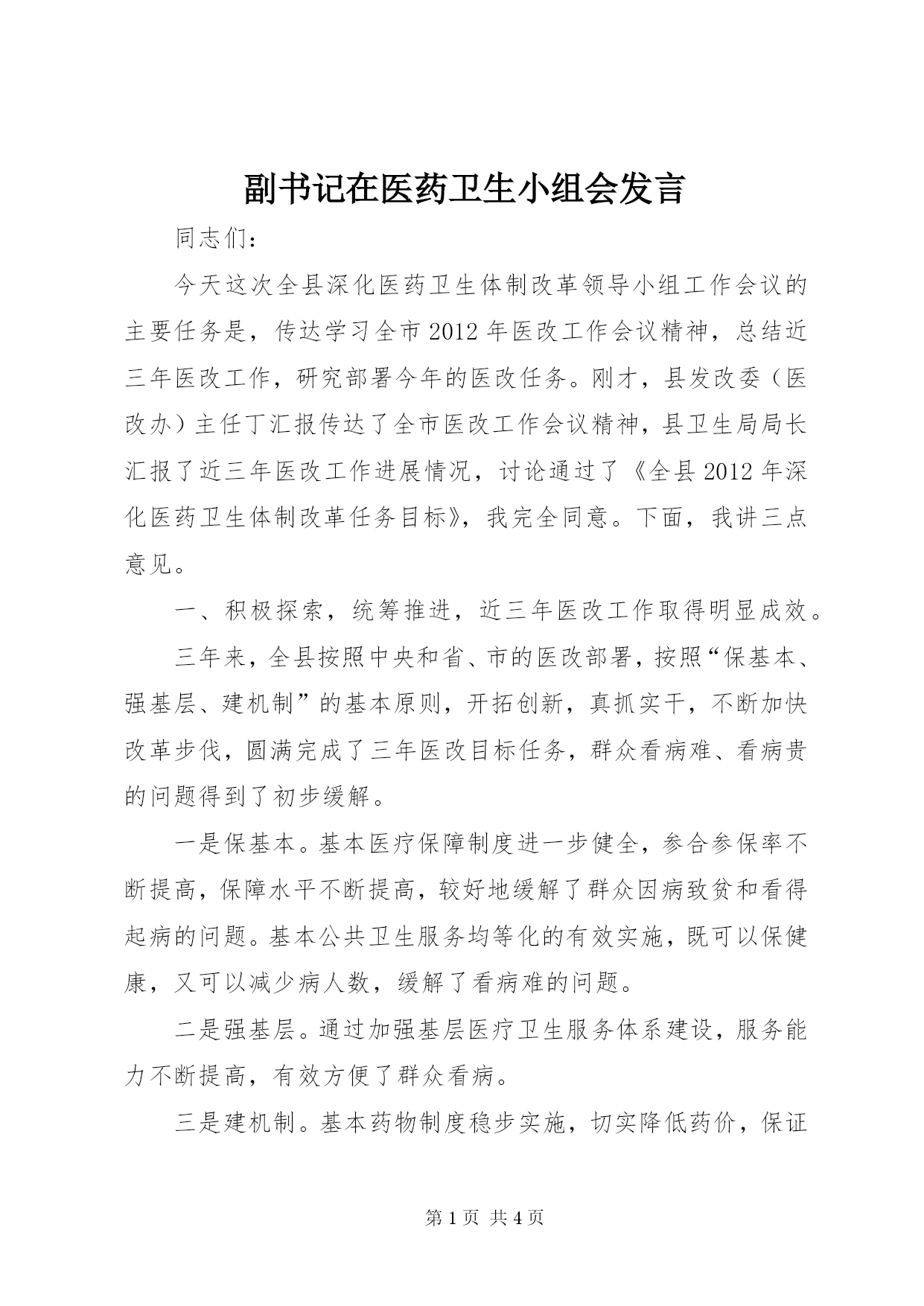 副书记在医药卫生小组会发言

同志们：

今天这次全县深化医药卫生体制改革领导小组工作会议的主要任务是，传达学习全市2012年医改工作会议精神，总结近三年医改工作，研究部署今年的医改任务。刚才，县发改委（医改办）主任丁汇报传达了全市医改工作会议精神，县卫生局局长汇报了近三年医改工作进展情况，讨论通过了《全县2012年深化医药卫生体制改革任务目标》，我完全同意。下面，我讲三点意见。

一、积极探索，统筹推进，近三年医改工作取得明显成效。

三年来，全县按照中央和省、市的医改部署，按照“保基本、强基层、建机制”的基本原则，开拓创新，真抓实干，不断加快改革步伐，圆满完成了三年医改目标任务，群众看病难、看病贵的问题得到了初步缓解。

一是保基本。基本医疗保障制度进一步健全，参合参保率不断提高，保障水平不断提高，较好地缓解了群众因病致贫和看得起病的问题。基本公共卫生服务均等化的有效实施，既可以保健康，又可以减少病人数，缓解了看病难的问题。

二是强基层。通过加强基层医疗卫生服务体系建设，服务能力不断提高，有效方便了群众看病。

三是建机制。基本药物制度稳步实施，切实降低药价，保证

第1页 共4页